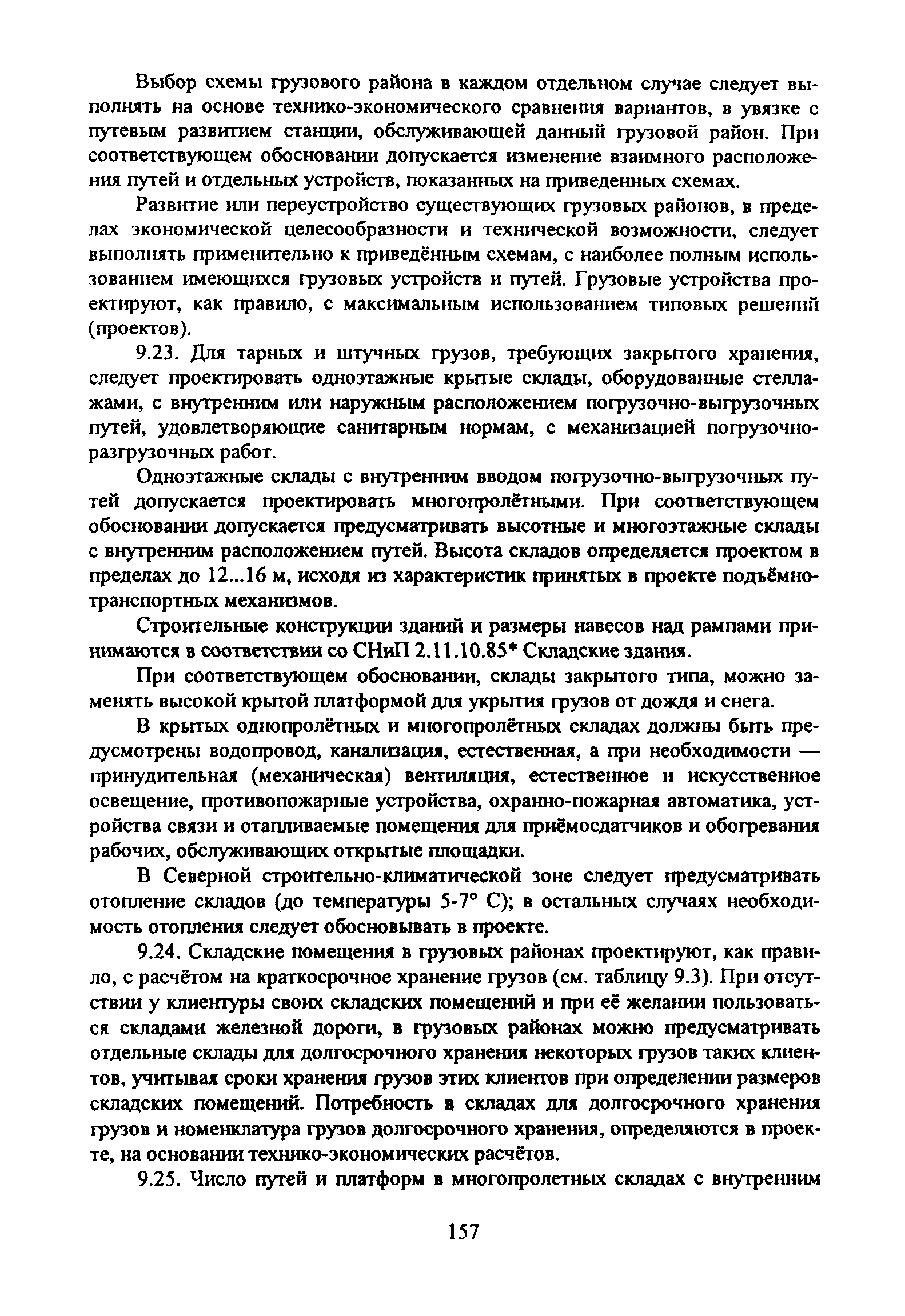 Выбор схемы грузового района в каждом отдельном случае следует выполнять на основе технико-экономического сравнения вариантов, в увязке с путевым развитием станции, обслуживающей данный грузовой район. При соответствующем обосновании допускается изменение взаимного расположения путей и отдельных устройств, показанных на приведенных схемах.

Развитие или переустройство существующих грузовых районов, в пределах экономической целесообразности и технической возможности, следует выполнять применительно к приведённым схемам, с наиболее полным использованием имеющихся грузовых устройств и путей. Грузовые устройства проектируют, как правило, с максимальным использованием типовых решений (проектов).

9.23. Для тарных и штучных грузов, требующих закрытого хранения, следует проектировать одноэтажные крытые склады, оборудованные стеллажами, с внутренним или наружным расположением погрузочно-выгрузочных путей, удовлетворяющие санитарным нормам, с механизацией погрузочно-разгрузочных работ.

Одноэтажные склады с внутренним вводом погрузочно-выгрузочных путей допускается проектировать многопролётными. При соответствующем обосновании допускается предусматривать высотные и многоэтажные склады с внутренним расположением путей. Высота складов определяется проектом в пределах до 12...16 м, исходя из характеристик принятых в проекте подъёмно-транспортных механизмов.

Строительные конструкции зданий и размеры навесов над рампами принимаются в соответствии со СНиП 2.11.10.85* Складские здания.

При соответствующем обосновании, склады закрытого типа, можно заменять высокой крытой платформой для укрытия грузов от дождя и снега.

В крытых однопролётных и многопролётных складах должны быть предусмотрены водопровод, канализация, естественная, а при необходимости — принудительная (механическая) вентиляция, естественное и искусственное освещение, противопожарные устройства, охранно-пожарная автоматика, устройства связи и отапливаемые помещения для приёмосдатчиков и обогревания рабочих, обслуживающих открытые площадки.

В Северной строительно-климатической зоне следует предусматривать отопление складов (до температуры 5-7° С); в остальных случаях необходимость отопления следует обосновывать в проекте.

9.24. Складские помещения в грузовых районах проектируют, как правило, с расчётом на краткосрочное хранение грузов (см. таблицу 9.3). При отсутствии у клиентуры своих складских помещений и при её желании пользоваться складами железной дороги, в грузовых районах можно предусматривать отдельные склады для долгосрочного хранения некоторых грузов таких клиентов, учитывая сроки хранения грузов этих клиентов при определении размеров складских помещений. Потребность в складах для долгосрочного хранения грузов и номенклатура грузов долгосрочного хранения, определяются в проекте, на основании технико-экономических расчётов.

9.25. Число путей и платформ в многопролетных складах с внутренним

157